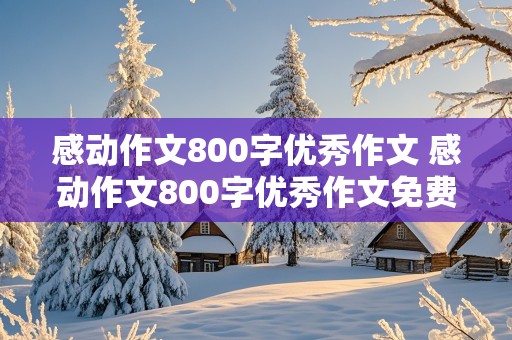 感动作文800字优秀作文 感动作文800字优秀作文免费